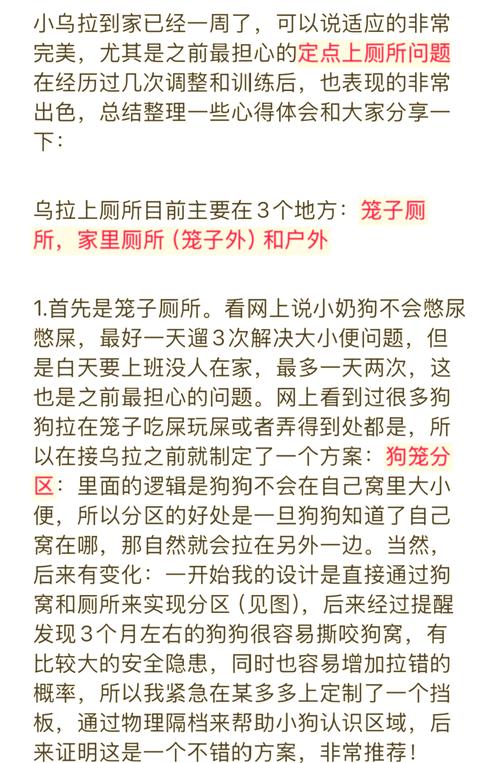 小乌拉到家已经一周了，可以说适应的非常完美，尤其是之前最担心的定点上厕所问题在经历过几次调整和训练后，也表现的非常出色，总结整理一些心得体会和大家分享一下：

乌拉上厕所目前主要在3个地方：笼子厕所，家里厕所（笼子外）和户外

1.首先是笼子厕所。看网上说小奶狗不会憋尿憋屎，最好一天遛3次解决大小便问题，但是白天要上班没人在家，最多一天两次，这也是之前最担心的问题。网上看到过很多狗狗拉在笼子吃屎玩屎或者弄得到处都是，所以在接乌拉之前就制定了一个方案：狗笼分区：里面的逻辑是狗狗不会在自己窝里大小便，所以分区的好处是一旦狗狗知道了自己窝在哪，那自然就会拉在另外一边。当然，后来有变化：一开始我的设计是直接通过狗窝和厕所来实现分区（见图），后来经过提醒发现3个月左右的狗狗很容易撕咬狗窝，有比较大的安全隐患，同时也容易增加拉错的概率，所以我紧急在某多多上定制了一个挡板，通过物理隔档来帮助小狗认识区域，后来证明这是一个不错的方案，非常推荐！